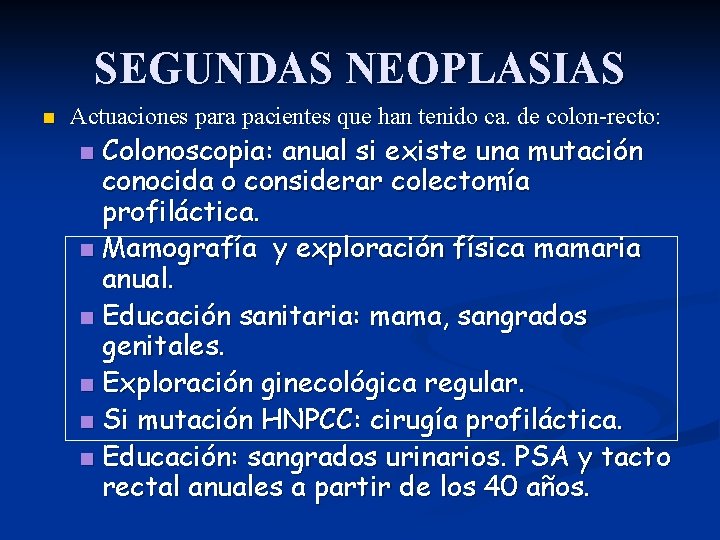 SEGUNDAS NEOPLASIAS

Actuaciones para pacientes que han tenido ca. de colon-recto:

Colonoscopia: anual si existe una mutación conocida o considerar colectomía profiláctica.

Mamografía y exploración física mamaria anual.

Educación sanitaria: mama, sangrados genitales.

Exploración ginecológica regular.

Si mutación HNPCC: cirugía profiláctica.

Educación: sangrados urinarios. PSA y tacto rectal anuales a partir de los 40 años.